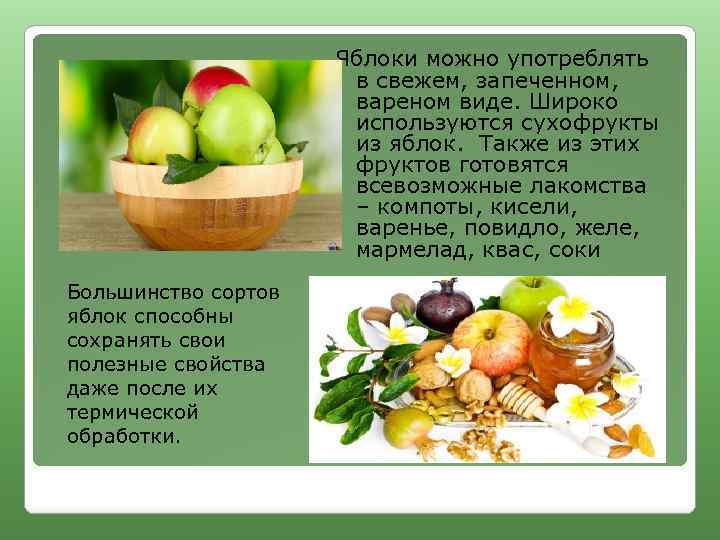 Яблоки можно употреблять в свежем, запеченном, вареном виде. Широко используются сухофрукты из яблок. Также из этих фруктов готовятся всевозможные лакомства – компоты, кисели, варенье, повидло, желе, мармелад, квас, соки

Большинство сортов яблок способны сохранять свои полезные свойства даже после их термической обработки.